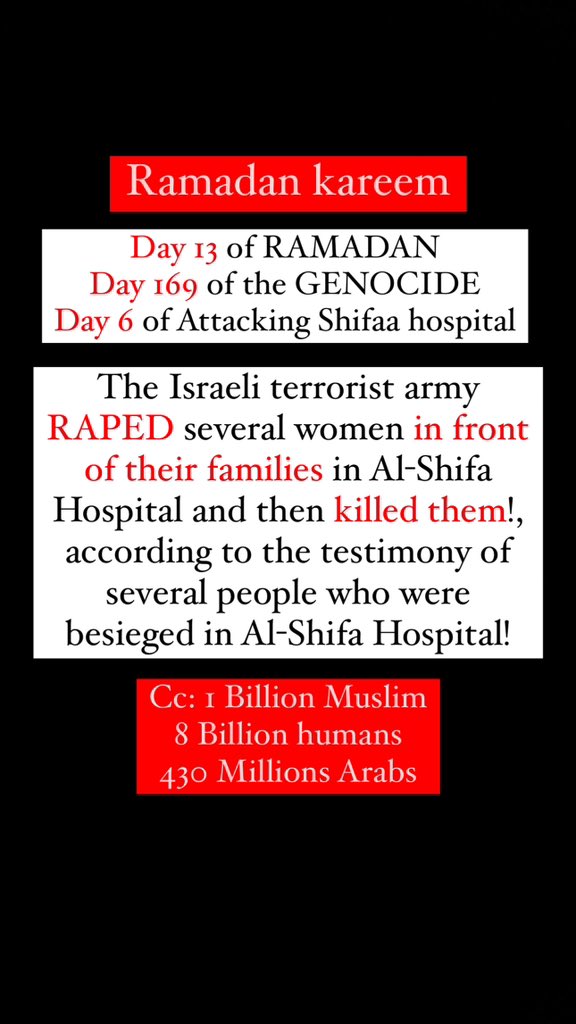 Ramadan kareem

Day 13 of RAMADAN
Day 169 of the GENOCIDE
Day 6 of Attacking Shifaa hospital

The Israeli terrorist army RAPED several women in front of their families in Al-Shifa Hospital and then killed them!, according to the testimony of several people who were besieged in Al-Shifa Hospital!

Cc: 1 Billion Muslim
8 Billion humans
430 Millions Arabs